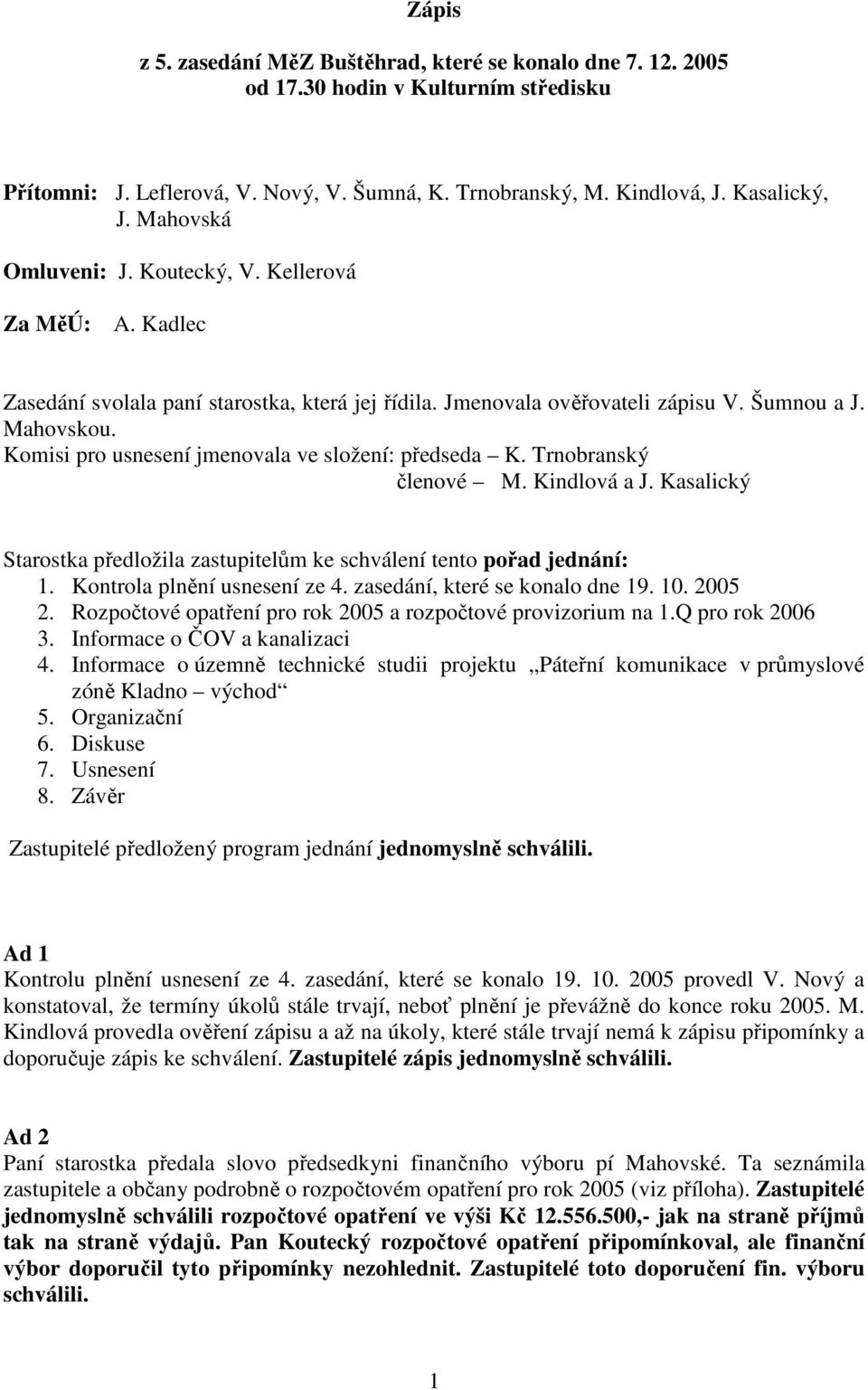 Zápis

z 5. zasedání MěZ Buštěhrad, které se konalo dne 7. 12. 2005 od 17.30 hodin v Kulturním středisku

Přítomni: J. Leflerová, V. Nový, V. Šumná, K. Trnobranský, M. Kindlová, J. Kasalický, J. Mahovská

Omluveni: J. Koutecký, V. Kellerová

Za MěÚ: A. Kadlec

Zasedání svolala paní starostka, která jej řídila. Jmenovala ověřovateli zápisu V. Šumnou a J. Mahovskou.
Komisi pro usnesení jmenovala ve složení: předseda – K. Trnobranský
členové – M. Kindlová a J. Kasalický

Starostka předložila zastupitelům ke schválení tento pořad jednání:
1. Kontrola plnění usnesení ze 4. zasedání, které se konalo dne 19. 10. 2005
2. Rozpočtové opatření pro rok 2005 a rozpočtové provizorium na 1.Q pro rok 2006
3. Informace o ČOV a kanalizaci
4. Informace o územně technické studii projektu „Páteřní komunikace v průmyslové zóně Kladno – východ“
5. Organizační
6. Diskuse
7. Usnesení
8. Závěr

Zastupitelé předložený program jednání jednomyslně schválili.

Ad 1
Kontrolu plnění usnesení ze 4. zasedání, které se konalo 19. 10. 2005 provedl V. Nový a konstatoval, že termíny úkolů stále trvají, neboť plnění je převážně do konce roku 2005. M. Kindlová provedla ověření zápisu a až na úkoly, které stále trvají nemá k zápisu připomínky a doporučuje zápis ke schválení. Zastupitelé zápis jednomyslně schválili.

Ad 2
Paní starostka předala slovo předsedkyni finančního výboru pí Mahovské. Ta seznámila zastupitele a občany podrobně o rozpočtovém opatření pro rok 2005 (viz příloha). Zastupitelé jednomyslně schválili rozpočtové opatření ve výši Kč 12.556.500,- jak na straně příjmů tak na straně výdajů. Pan Koutecký rozpočtové opatření připomínkoval, ale finanční výbor doporučil tyto připomínky nezohlednit. Zastupitelé toto doporučení fin. výboru schválili.

1